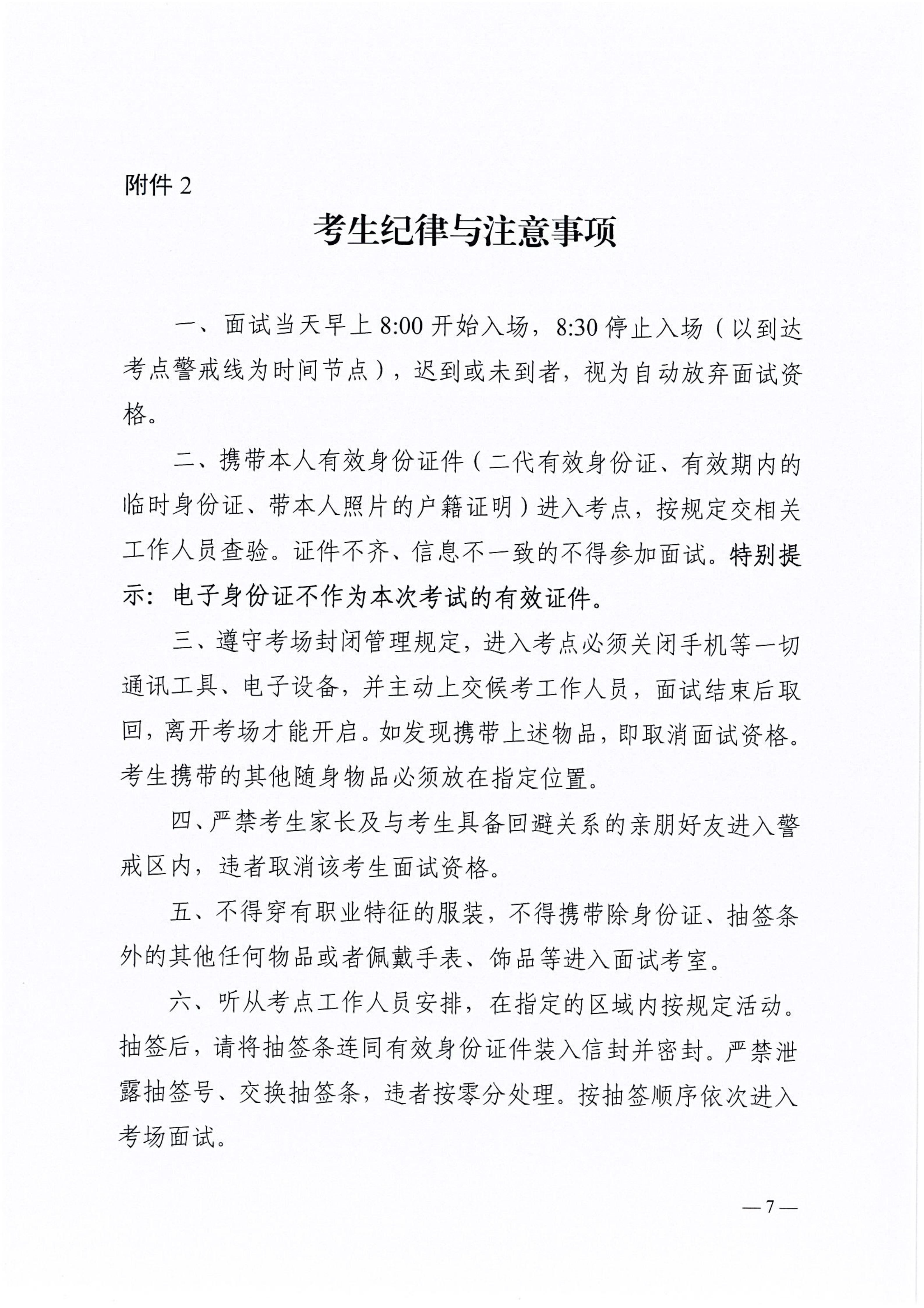 附件 2

考生纪律与注意事项

一、面试当天早上 8:00 开始入场，8:30 停止入场（以到达考点警戒线为时间节点），迟到或未到者，视为自动放弃面试资格。

二、携带本人有效身份证件（二代有效身份证、有效期内的临时身份证、带本人照片的户籍证明）进入考点，按规定交相关工作人员查验。证件不齐、信息不一致的不得参加面试。特别提示：电子身份证不作为本次考试的有效证件。

三、遵守考场封闭管理规定，进入考点必须关闭手机等一切通讯工具、电子设备，并主动上交候考工作人员，面试结束后取回，离开考场才能开启。如发现携带上述物品，即取消面试资格。考生携带的其他随身物品必须放在指定位置。

四、严禁考生家长及与考生具备回避关系的亲朋好友进入警戒区内，违者取消该考生面试资格。

五、不得穿有职业特征的服装，不得携带除身份证、抽签条外的其他任何物品或者佩戴手表、饰品等进入面试考室。

六、听从考点工作人员安排，在指定的区域内按规定活动。抽签后，请将抽签条连同有效身份证件装入信封并密封。严禁泄露抽签号、交换抽签条，违者按零分处理。按抽签顺序依次进入考场面试。

— 7 —